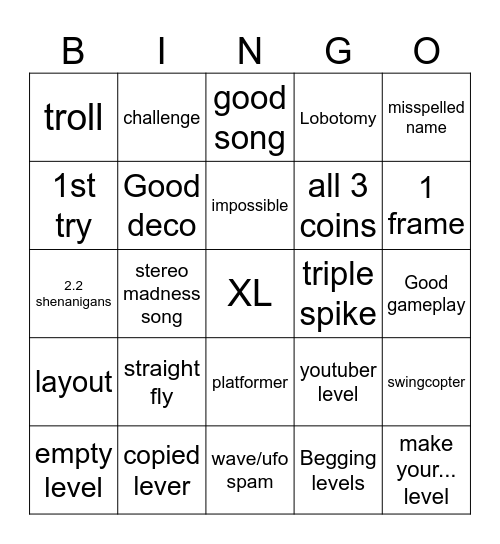 | B | I | N | G | O |
|---|---|---|---|---|
| troll | challenge | good song | Lobotomy | misspelled name |
| 1st try | Good deco | impossible | all 3 coins | 1 frame |
| 2.2 shenanigans | stereo madness song | XL | triple spike | Good gameplay |
| layout | straight fly | platformer | youtuber level | swingcopter |
| empty level | copied lever | wave/ufo spam | Begging levels | make your... level |